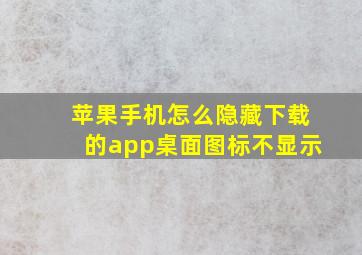 苹果手机怎么隐藏下载的app桌面图标不显示